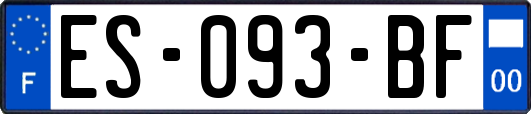 F

ES-093-BF

00